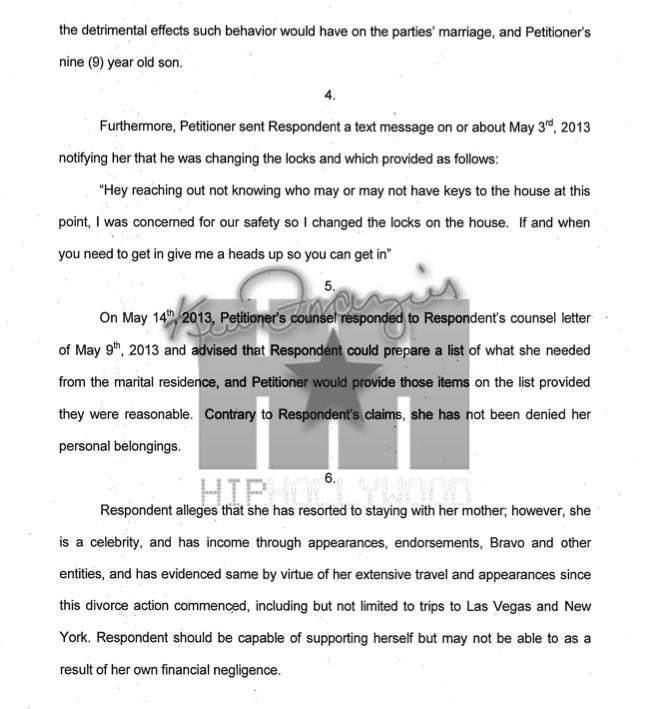 the detrimental effects such behavior would have on the parties' marriage, and Petitioner's nine (9) year old son.

4.

Furthermore, Petitioner sent Respondent a text message on or about May 3$^{rd}$, 2013 notifying her that he was changing the locks and which provided as follows:

"Hey reaching out not knowing who may or may not have keys to the house at this point, I was concerned for our safety so I changed the locks on the house. If and when you need to get in give me a heads up so you can get in"

5.

On May 14$^{th}$, 2013, Petitioner's counsel responded to Respondent's counsel letter of May 9$^{th}$, 2013 and advised that Respondent could prepare a list of what she needed from the marital residence, and Petitioner would provide those items on the list provided they were reasonable. Contrary to Respondent's claims, she has not been denied her personal belongings.

6.

HIPHOLLYWOOD

Respondent alleges that she has resorted to staying with her mother; however, she is a celebrity, and has income through appearances, endorsements, Bravo and other entities, and has evidenced same by virtue of her extensive travel and appearances since this divorce action commenced, including but not limited to trips to Las Vegas and New York. Respondent should be capable of supporting herself but may not be able to as a result of her own financial negligence.